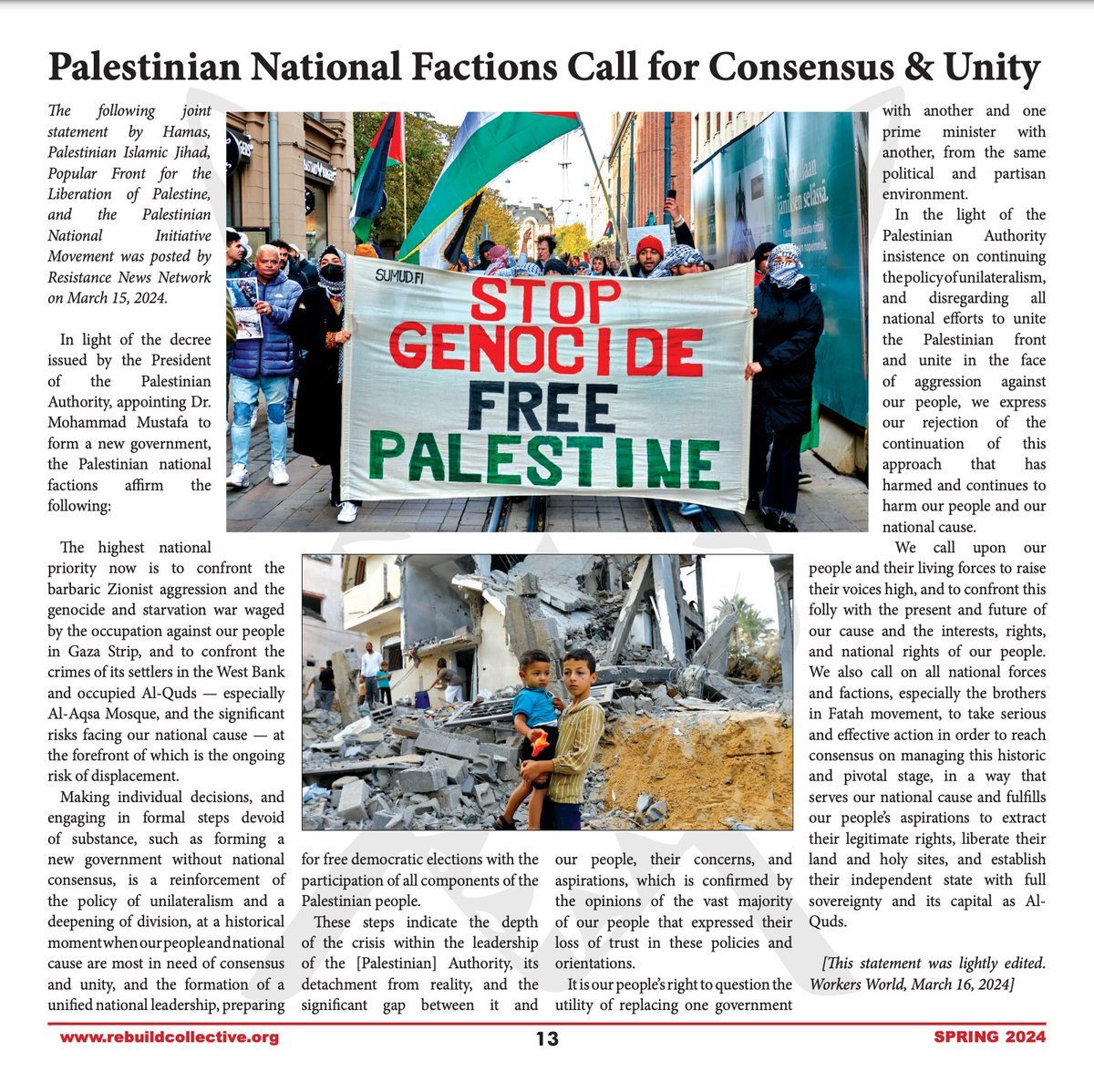 Palestinian National Factions Call for Consensus & Unity

The following joint statement by Hamas, Palestinian Islamic Jihad, Popular Front for the Liberation of Palestine, and the Palestinian National Initiative Movement was posted by Resistance News Network on March 15, 2024.

In light of the decree issued by the President of the Palestinian Authority, appointing Dr. Mohammad Mustafa to form a new government, the Palestinian national factions affirm the following:

The highest national priority now is to confront the barbaric Zionist aggression and the genocide and starvation war waged by the occupation against our people in Gaza Strip, and to confront the crimes of its settlers in the West Bank and occupied Al-Quds — especially Al-Aqsa Mosque, and the significant risks facing our national cause — at the forefront of which is the ongoing risk of displacement.

Making individual decisions, and engaging in formal steps devoid of substance, such as forming a new government without national consensus, is a reinforcement of the policy of unilateralism and a deepening of division, at a historical moment when our people and national cause are most in need of consensus and unity, and the formation of a unified national leadership, preparing for free democratic elections with the participation of all components of the Palestinian people.

These steps indicate the depth of the crisis within the leadership of the [Palestinian] Authority, its detachment from reality, and the significant gap between it and our people, their concerns, and aspirations, which is confirmed by the opinions of the vast majority of our people that expressed their loss of trust in these policies and orientations.

It is our people's right to question the utility of replacing one government with another and one prime minister with another, from the same political and partisan environment.

In the light of the Palestinian Authority insistence on continuing the policy of unilateralism, and disregarding all national efforts to unite the Palestinian front and unite in the face of aggression against our people, we express our rejection of the continuation of this approach that has harmed and continues to harm our people and our national cause.

We call upon our people and their living forces to raise their voices high, and to confront this folly with the present and future of our cause and the interests, rights, and national rights of our people. We also call on all national forces and factions, especially the brothers in Fatah movement, to take serious and effective action in order to reach consensus on managing this historic and pivotal stage, in a way that serves our national cause and fulfills our people's aspirations to extract their legitimate rights, liberate their land and holy sites, and establish their independent state with full sovereignty and its capital as Al-Quds.

[This statement was lightly edited. Workers World, March 16, 2024]

SUMUD.FI
STOP GENOCIDE FREE PALESTINE

www.rebuildcollective.org 13 SPRING 2024